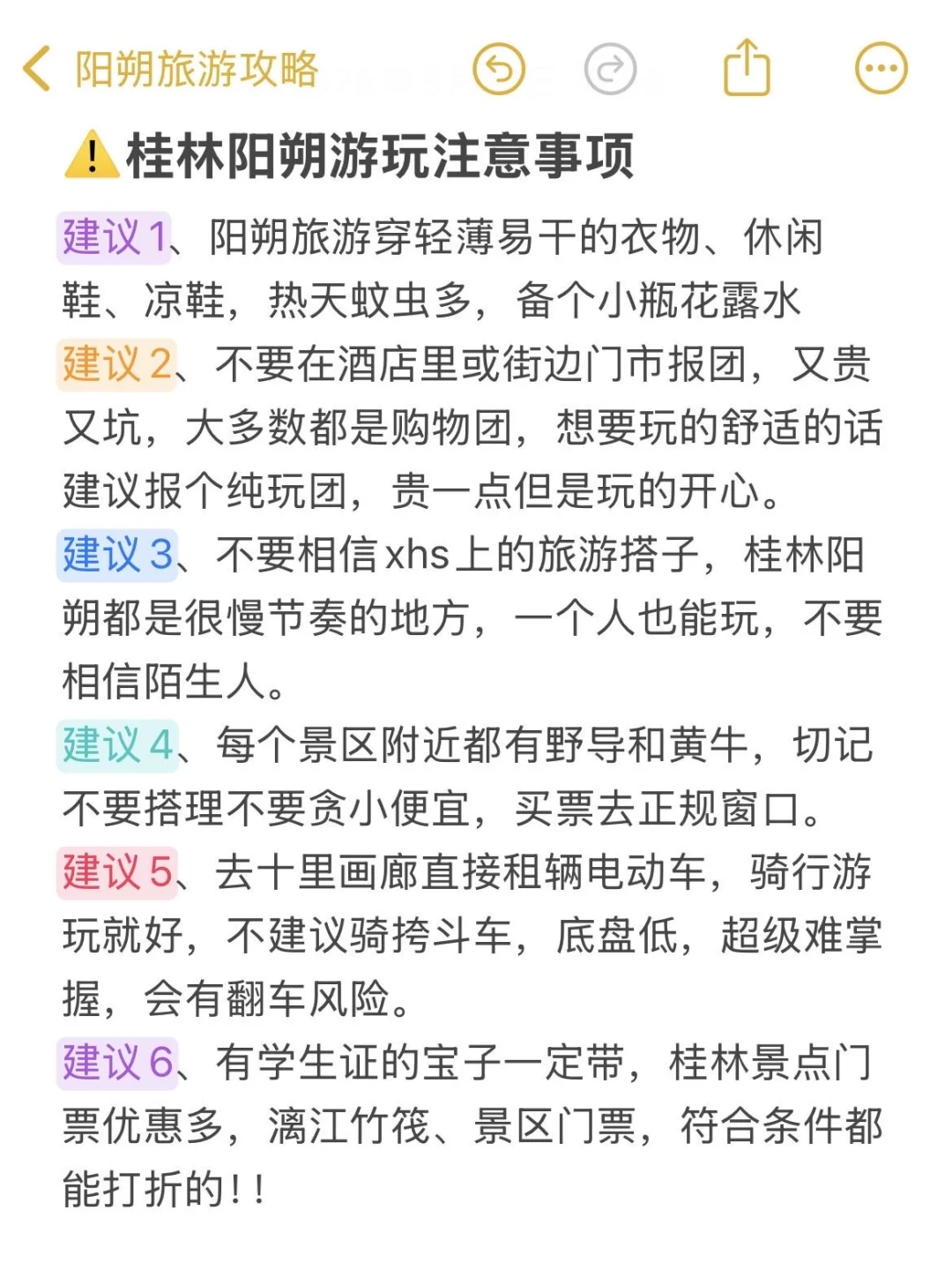 阳朔旅游攻略

⚠️桂林阳朔游玩注意事项

建议1、阳朔旅游穿轻薄易干的衣物、休闲鞋、凉鞋，热天蚊虫多，备个小瓶花露水

建议2、不要在酒店里或街边门市报团，又贵又坑，大多数都是购物团，想要玩的舒适的话建议报个纯玩团，贵一点但是玩的开心。

建议3、不要相信xhs上的旅游搭子，桂林阳朔都是很慢节奏的地方，一个人也能玩，不要相信陌生人。

建议4、每个景区附近都有野导和黄牛，切记不要搭理不要贪小便宜，买票去正规窗口。

建议5、去十里画廊直接租辆电动车，骑行游玩就好，不建议骑挎斗车，底盘低，超级难掌握，会有翻车风险。

建议6、有学生证的宝子一定带，桂林景点门票优惠多，漓江竹筏、景区门票，符合条件都能打折的！！